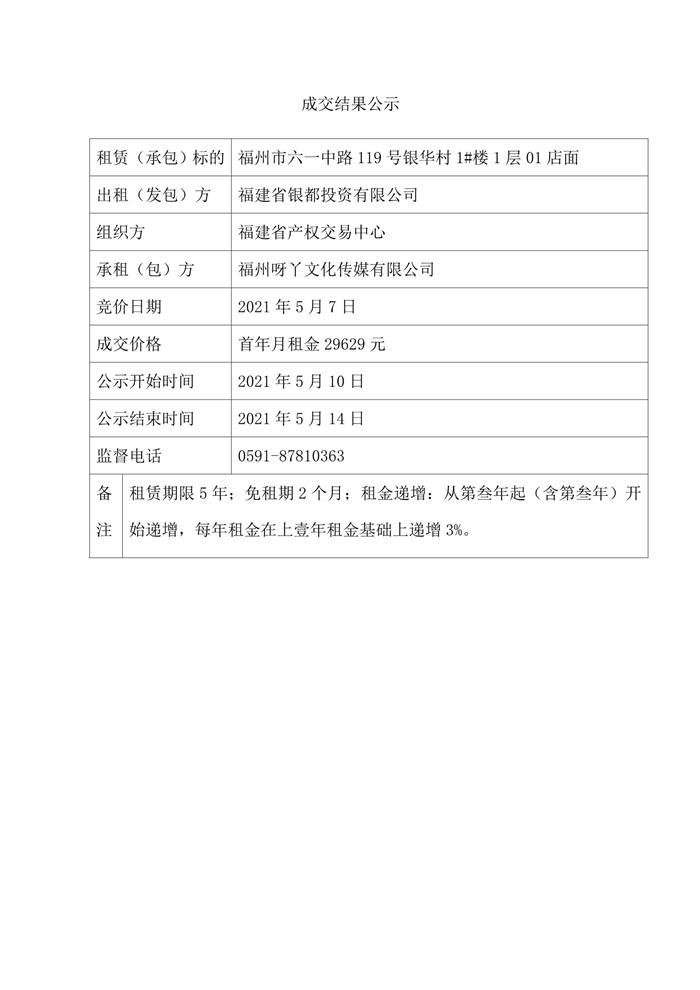 成交结果公示

| 租赁（承包）标的 | 福州市六一中路 119 号银华村 1#楼 1 层 01 店面 |
|---|---|
| 出租（发包）方 | 福建省银都投资有限公司 |
| 组织方 | 福建省产权交易中心 |
| 承租（包）方 | 福州呀丫文化传媒有限公司 |
| 竞价日期 | 2021 年 5 月 7 日 |
| 成交价格 | 首年月租金 29629 元 |
| 公示开始时间 | 2021 年 5 月 10 日 |
| 公示结束时间 | 2021 年 5 月 14 日 |
| 监督电话 | 0591-87810363 |
| 备注 | 租赁期限 5 年；免租期 2 个月；租金递增：从第叁年起（含第叁年）开始递增，每年租金在上壹年租金基础上递增 3%。 |